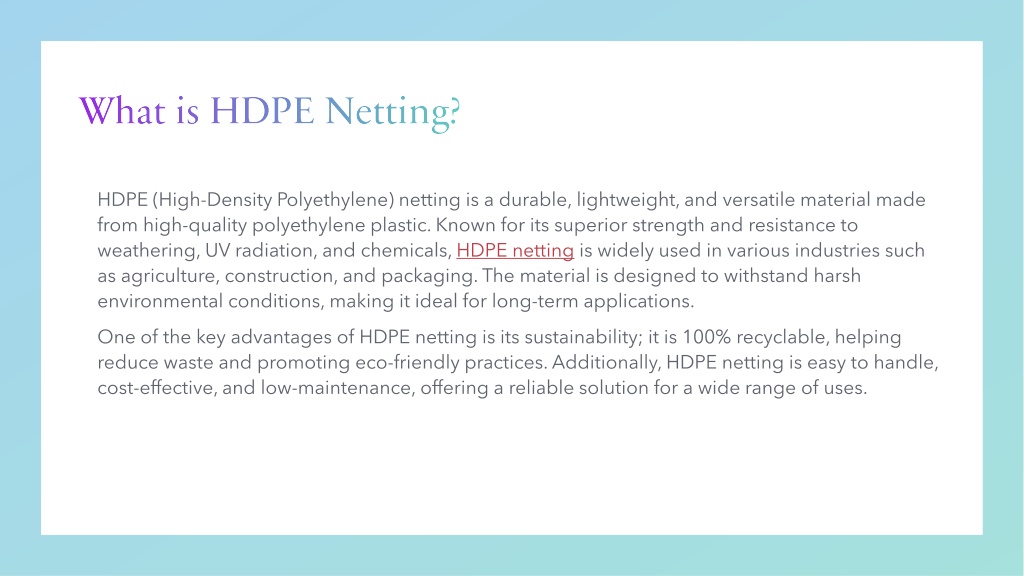 What is HDPE Netting?

HDPE (High-Density Polyethylene) netting is a durable, lightweight, and versatile material made from high-quality polyethylene plastic. Known for its superior strength and resistance to weathering, UV radiation, and chemicals, HDPE netting is widely used in various industries such as agriculture, construction, and packaging. The material is designed to withstand harsh environmental conditions, making it ideal for long-term applications.

One of the key advantages of HDPE netting is its sustainability; it is 100% recyclable, helping reduce waste and promoting eco-friendly practices. Additionally, HDPE netting is easy to handle, cost-effective, and low-maintenance, offering a reliable solution for a wide range of uses.